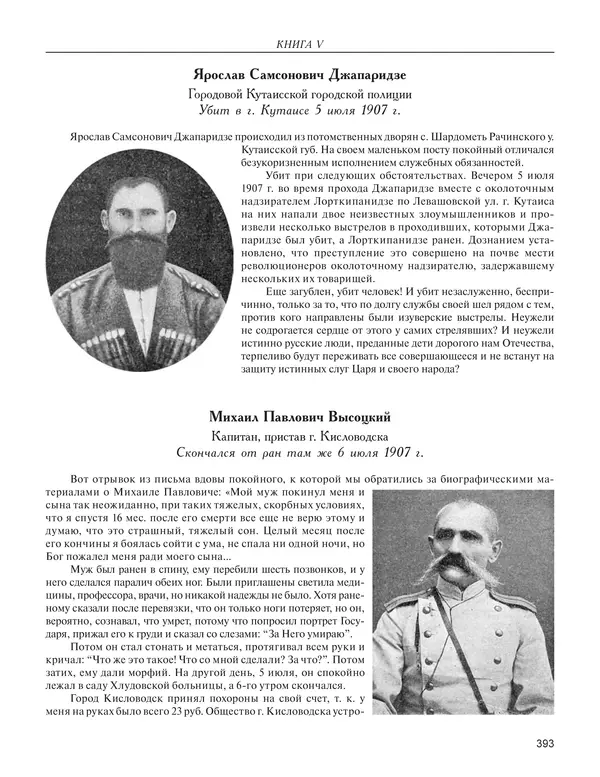 КНИГА V

Ярослав Самсонович Джапаридзе

Городовой Кутаисской городской полиции
Убит в г. Кутаисе 5 июля 1907 г.

Ярослав Самсонович Джапаридзе происходил из потомственных дворян с. Шардометь Рачинского у. Кутаисской губ. На своем маленьком посту покойный отличался безукоризненным исполнением служебных обязанностей.

Убит при следующих обстоятельствах. Вечером 5 июля 1907 г. во время прохода Джапаридзе вместе с околоточным надзирателем Лорткипанидзе по Левашовской ул. г. Кутаиса на них напали двое неизвестных злоумышленников и произвели несколько выстрелов в проходивших, которыми Джапаридзе был убит, а Лорткипанидзе ранен. Дознанием установлено, что преступление это совершено на почве мести революционеров околоточному надзирателю, задержавшему нескольких их товарищей.

Еще загублен, убит человек! И убит незаслуженно, беспричинно, только за то, что по долгу службы своей шел рядом с тем, против кого направлены были изуверские выстрелы. Неужели не содрогается сердце от этого у самих стрелявших? И неужели истинно русские люди, преданные дети дорогого нам Отечества, терпеливо будут переживать все совершающееся и не встанут на защиту истинных слуг Царя и своего народа?

Михаил Павлович Высоцкий

Капитан, пристав г. Кисловодска
Скончался от ран там же 6 июля 1907 г.

Вот отрывок из письма вдовы покойного, к которой мы обратились за биографическими материалами о Михаиле Павловиче: «Мой муж покинул меня и сына так неожиданно, при таких тяжелых, скорбных условиях, что я спустя 16 мес. после его смерти все еще не верю этому и думаю, что это страшный, тяжелый сон. Целый месяц после его кончины я боялась сойти с ума, не спала ни одной ночи, но Бог пожалел меня ради моего сына...

Муж был ранен в спину, ему перебили шесть позвонков, и у него сделался паралич обеих ног. Были приглашены светила медицины, профессора, врачи, но никакой надежды не было. Хотя раненому сказали после перевязки, что он только ноги потеряет, но он, вероятно, сознавал, что умрет, потому что попросил портрет Государя, прижал его к груди и сказал со слезами: "За Него умираю".

Потом он стал стонать и метаться, протягивал всем руки и кричал: "Что же это такое! Что со мной сделали? За что?". Потом затих, ему дали морфий. На другой день, 5 июля, он спокойно лежал в саду Хлудовской больницы, а 6-го утром скончался.

Город Кисловодск принял похороны на свой счет, т. к. у меня на руках было всего 23 руб. Общество г. Кисловодска устро-

393